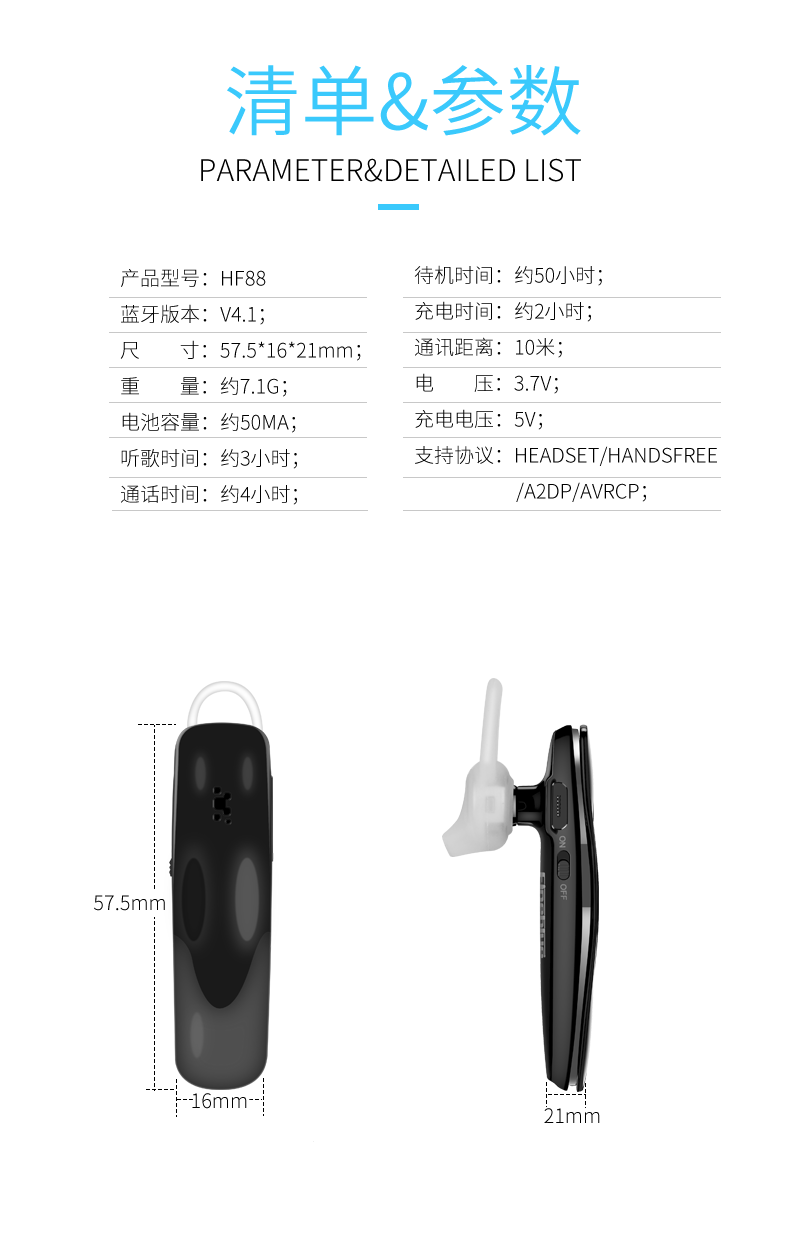 清单&参数
PARAMETER&DETAILED LIST

产品型号：HF88
蓝牙版本：V4.1；
尺　　寸：57.5*16*21mm；
重　　量：约7.1G；
电池容量：约50MA；
听歌时间：约3小时；
通话时间：约4小时；

待机时间：约50小时；
充电时间：约2小时；
通讯距离：10米；
电　　压：3.7V；
充电电压：5V；
支持协议：HEADSET/HANDSFREE /A2DP/AVRCP；

57.5mm
16mm
ON
OFF
21mm